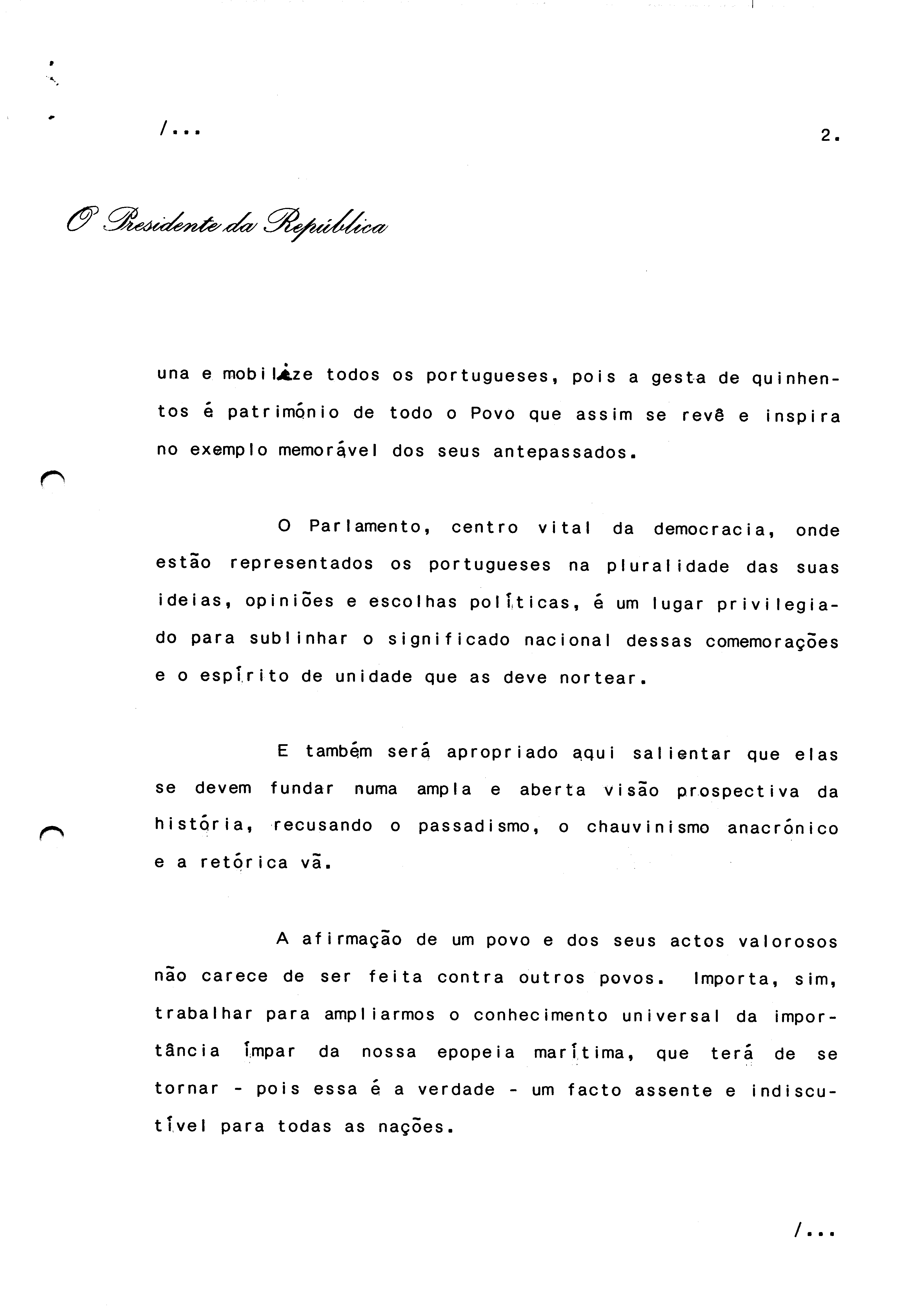 /...

2.

O Presidente da República

una e mobilize todos os portugueses, pois a gesta de quinhentos é património de todo o Povo que assim se revê e inspira no exemplo memorável dos seus antepassados.

O Parlamento, centro vital da democracia, onde estão representados os portugueses na pluralidade das suas ideias, opiniões e escolhas políticas, é um lugar privilegiado para sublinhar o significado nacional dessas comemorações e o espírito de unidade que as deve nortear.

E também será apropriado aqui salientar que elas se devem fundar numa ampla e aberta visão prospectiva da história, recusando o passadismo, o chauvinismo anacrónico e a retórica vã.

A afirmação de um povo e dos seus actos valorosos não carece de ser feita contra outros povos. Importa, sim, trabalhar para ampliarmos o conhecimento universal da importância ímpar da nossa epopeia marítima, que terá de se tornar - pois essa é a verdade - um facto assente e indiscutível para todas as nações.

/...